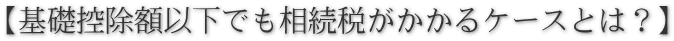 【基礎控除額以下でも相続税がかかるケースとは？】